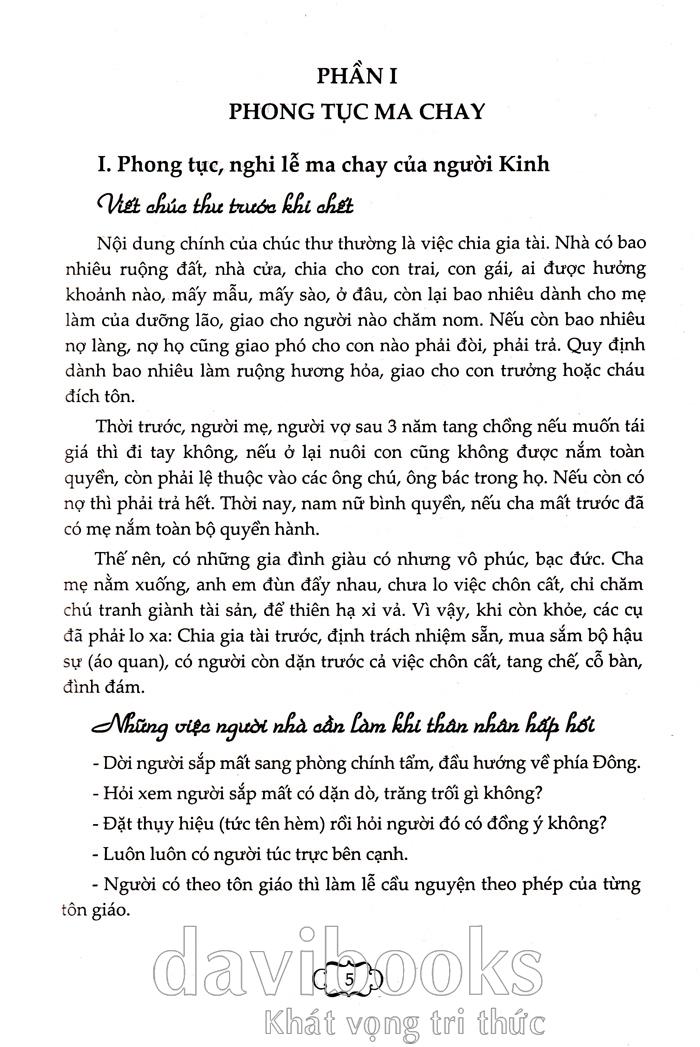 PHẦN I
PHONG TỤC MA CHAY

I. Phong tục, nghi lễ ma chay của người Kinh

Viết chúc thư trước khi chết

Nội dung chính của chúc thư thường là việc chia gia tài. Nhà có bao nhiêu ruộng đất, nhà cửa, chia cho con trai, con gái, ai được hưởng khoảnh nào, mấy mẫu, mấy sào, ở đâu, còn lại bao nhiêu dành cho mẹ làm của dưỡng lão, giao cho người nào chăm nom. Nếu còn bao nhiêu nợ làng, nợ họ cũng giao phó cho con nào phải đòi, phải trả. Quy định dành bao nhiêu làm ruộng hương hỏa, giao cho con trưởng hoặc cháu đích tôn.

Thời trước, người mẹ, người vợ sau 3 năm tang chồng nếu muốn tái giá thì đi tay không, nếu ở lại nuôi con cũng không được nắm toàn quyền, còn phải lệ thuộc vào các ông chú, ông bác trong họ. Nếu còn có nợ thì phải trả hết. Thời nay, nam nữ bình quyền, nếu cha mất trước đã có mẹ nắm toàn bộ quyền hành.

Thế nên, có những gia đình giàu có nhưng vô phúc, bạc đức. Cha mẹ nằm xuống, anh em đùn đẩy nhau, chưa lo việc chôn cất, chỉ chăm chú tranh giành tài sản, để thiên hạ xỉ vả. Vì vậy, khi còn khỏe, các cụ đã phải lo xa: Chia gia tài trước, định trách nhiệm sẵn, mua sắm bộ hậu sự (áo quan), có người còn dặn trước cả việc chôn cất, tang chế, cỗ bàn, đình đám.

Những việc người nhà cần làm khi thân nhân hấp hối

- Dời người sắp mất sang phòng chính tẩm, đầu hướng về phía Đông.
- Hỏi xem người sắp mất có dặn dò, trăng trối gì không?
- Đặt thụy hiệu (tức tên hèm) rồi hỏi người đó có đồng ý không?
- Luôn luôn có người túc trực bên cạnh.
- Người có theo tôn giáo thì làm lễ cầu nguyện theo phép của từng tôn giáo.

5

davibooks
Khát vọng tri thức